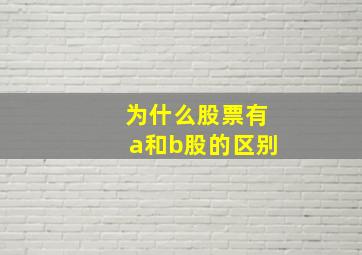 为什么股票有
a和b股的区别